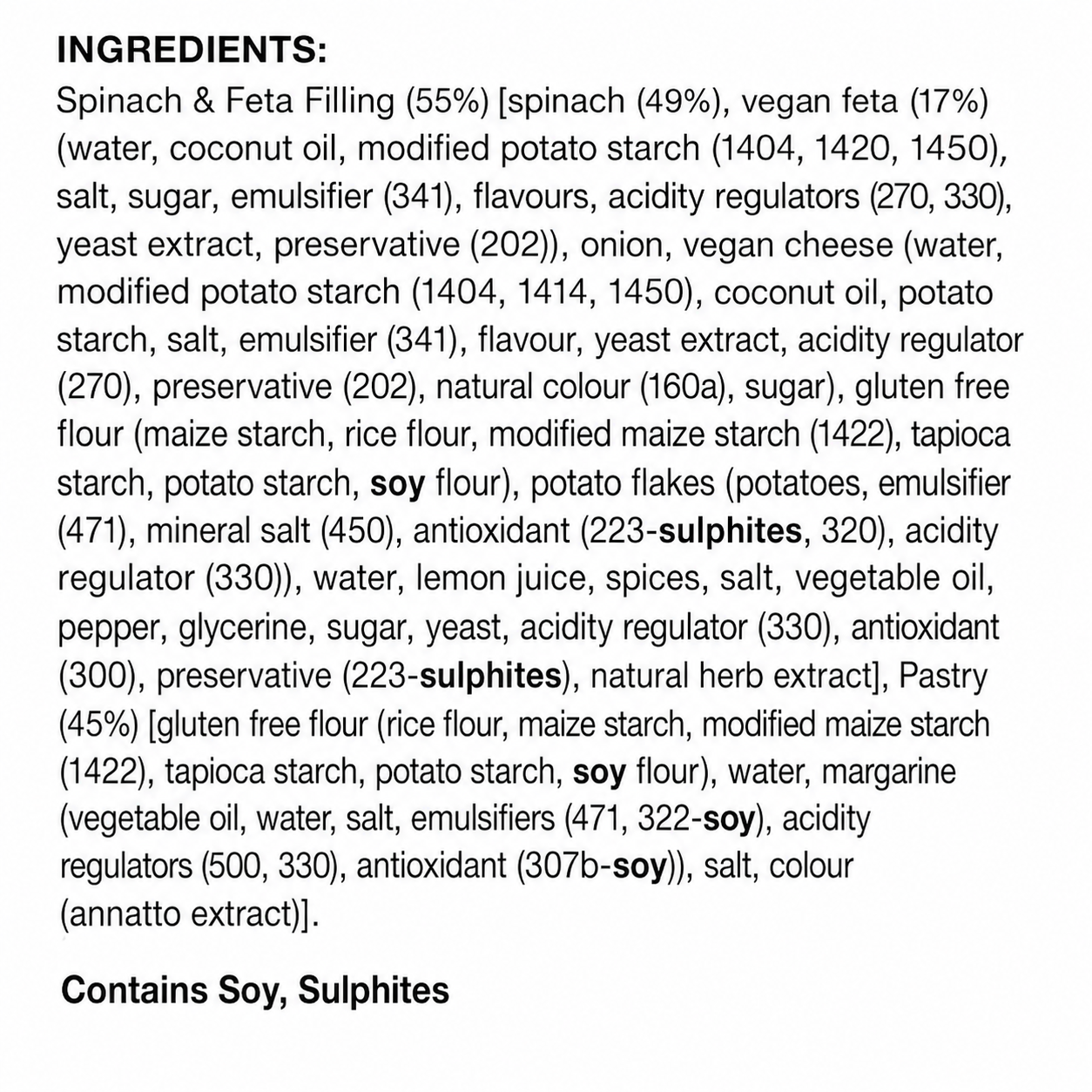 INGREDIENTS:
Spinach & Feta Filling (55%) [spinach (49%), vegan feta (17%) (water, coconut oil, modified potato starch (1404, 1420, 1450), salt, sugar, emulsifier (341), flavours, acidity regulators (270, 330), yeast extract, preservative (202)), onion, vegan cheese (water, modified potato starch (1404, 1414, 1450), coconut oil, potato starch, salt, emulsifier (341), flavour, yeast extract, acidity regulator (270), preservative (202), natural colour (160a), sugar), gluten free flour (maize starch, rice flour, modified maize starch (1422), tapioca starch, potato starch, soy flour), potato flakes (potatoes, emulsifier (471), mineral salt (450), antioxidant (223-sulphites, 320), acidity regulator (330)), water, lemon juice, spices, salt, vegetable oil, pepper, glycerine, sugar, yeast, acidity regulator (330), antioxidant (300), preservative (223-sulphites), natural herb extract], Pastry (45%) [gluten free flour (rice flour, maize starch, modified maize starch (1422), tapioca starch, potato starch, soy flour), water, margarine (vegetable oil, water, salt, emulsifiers (471, 322-soy), acidity regulators (500, 330), antioxidant (307b-soy)), salt, colour (annatto extract)].

Contains Soy, Sulphites